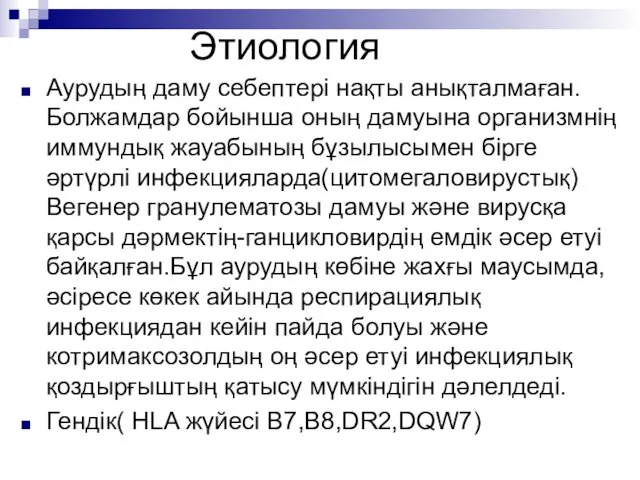 Этиология

Аурудың даму себептері нақты анықталмаған. Болжамдар бойынша оның дамуына организмнің иммундық жауабының бұзылысымен бірге әртүрлі инфекцияларда(цитомегаловирустық) Вегенер гранулематозы дамуы және вирусқа қарсы дәрмектің-ганцикловирдің емдік әсер етуі байқалған.Бұл аурудың көбіне жахғы маусымда, әсіресе көкек айында респирациялық инфекциядан кейін пайда болуы және котримаксозолдың оң әсер етуі инфекциялық қоздырғыштың қатысу мүмкіндігін дәлелдеді.

Гендік( HLA жүйесі B7,B8,DR2,DQW7)